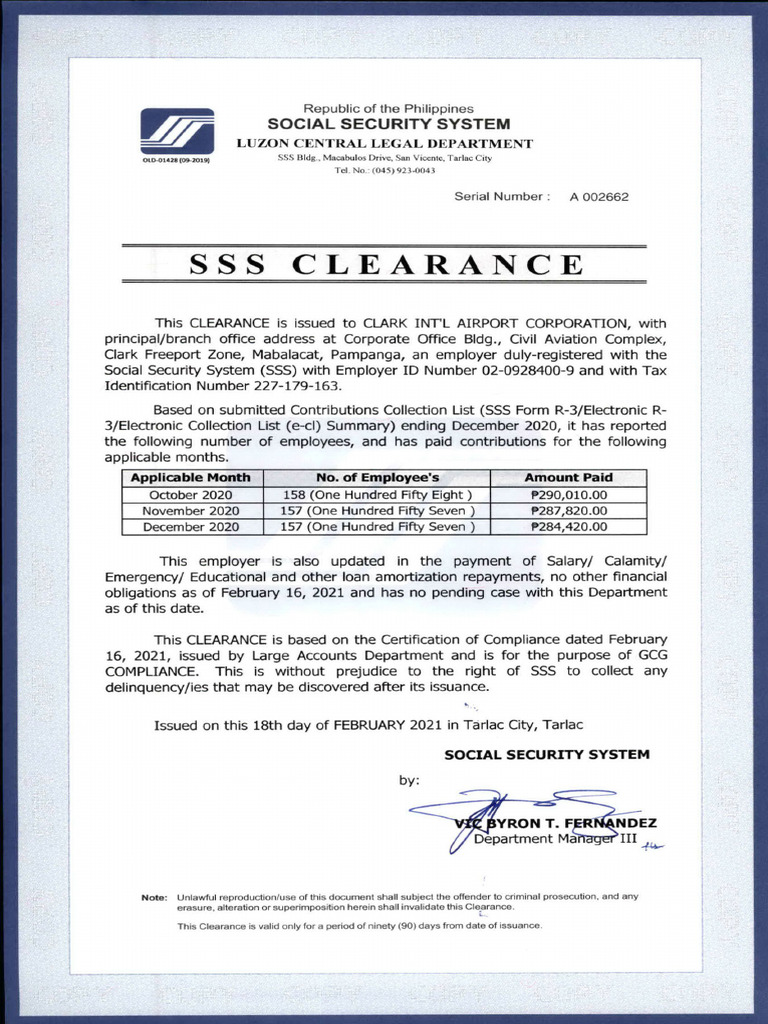 OLD-01428 (09-2019)

Republic of the Philippines
SOCIAL SECURITY SYSTEM
LUZON CENTRAL LEGAL DEPARTMENT
SSS Bldg., Macabulos Drive, San Vicente, Tarlac City
Tel. No.: (045) 923-0043

Serial Number : A 002662

SSS CLEARANCE

This CLEARANCE is issued to CLARK INT'L AIRPORT CORPORATION, with principal/branch office address at Corporate Office Bldg., Civil Aviation Complex, Clark Freeport Zone, Mabalacat, Pampanga, an employer duly-registered with the Social Security System (SSS) with Employer ID Number 02-0928400-9 and with Tax Identification Number 227-179-163.

Based on submitted Contributions Collection List (SSS Form R-3/Electronic R-3/Electronic Collection List (e-cl) Summary) ending December 2020, it has reported the following number of employees, and has paid contributions for the following applicable months.

| Applicable Month | No. of Employee's | Amount Paid |
|---|---|---|
| October 2020 | 158 (One Hundred Fifty Eight ) | ₱290,010.00 |
| November 2020 | 157 (One Hundred Fifty Seven ) | ₱287,820.00 |
| December 2020 | 157 (One Hundred Fifty Seven ) | ₱284,420.00 |

This employer is also updated in the payment of Salary/ Calamity/ Emergency/ Educational and other loan amortization repayments, no other financial obligations as of February 16, 2021 and has no pending case with this Department as of this date.

This CLEARANCE is based on the Certification of Compliance dated February 16, 2021, issued by Large Accounts Department and is for the purpose of GCG COMPLIANCE. This is without prejudice to the right of SSS to collect any delinquency/ies that may be discovered after its issuance.

Issued on this 18th day of FEBRUARY 2021 in Tarlac City, Tarlac

SOCIAL SECURITY SYSTEM

by:

VIC BYRON T. FERNANDEZ
Department Manager III

Note: Unlawful reproduction/use of this document shall subject the offender to criminal prosecution, and any erasure, alteration or superimposition herein shall invalidate this Clearance.

This Clearance is valid only for a period of ninety (90) days from date of issuance.